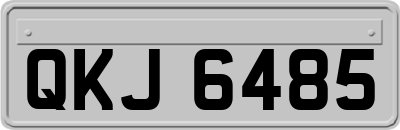 QKJ 6485